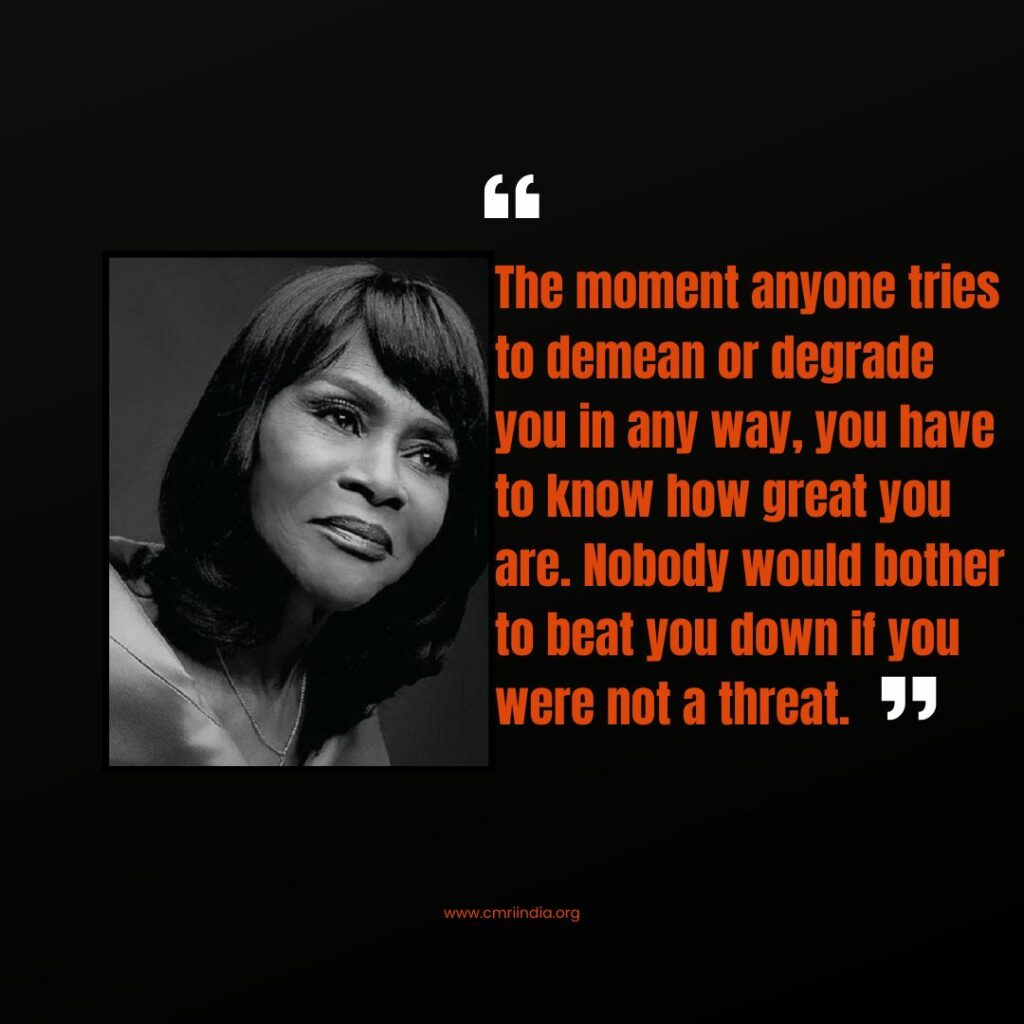 “

The moment anyone tries to demean or degrade you in any way, you have to know how great you are. Nobody would bother to beat you down if you were not a threat. ”

www.cmriindia.org